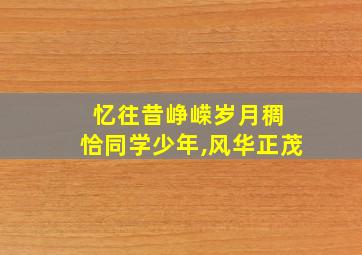 忆往昔峥嵘岁月稠
恰同学少年,风华正茂